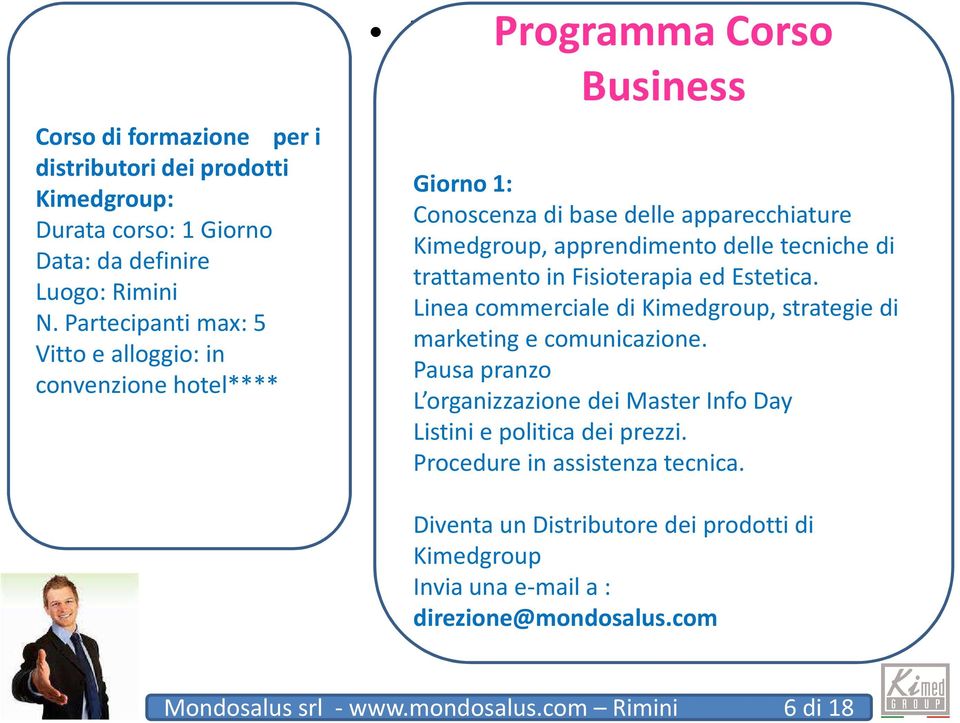 Corso di formazione per i distributori dei prodotti Kimedgroup:
Durata corso: 1 Giorno
Data: da definire
Luogo: Rimini
N. Partecipanti max: 5
Vitto e alloggio: in convenzione hotel****

Programma Corso Business

Giorno 1:
Conoscenza di base delle apparecchiature Kimedgroup, apprendimento delle tecniche di trattamento in Fisioterapia ed Estetica.
Linea commerciale di Kimedgroup, strategie di marketing e comunicazione.
Pausa pranzo
L'organizzazione dei Master Info Day
Listini e politica dei prezzi.
Procedure in assistenza tecnica.

Diventa un Distributore dei prodotti di Kimedgroup
Invia una e-mail a :
direzione@mondosalus.com

Mondosalus srl - www.mondosalus.com – Rimini 6 di 18

Kimed GROUP